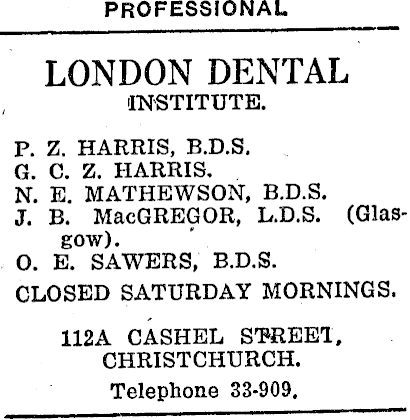 PROFESSIONAL

LONDON DENTAL
INSTITUTE.

P. Z. HARRIS, B.D.S.
G. C. Z. HARRIS.
N. E. MATHEWSON, B.D.S.
J. B. MacGREGOR, L.D.S. (Glasgow).
O. E. SAWERS, B.D.S.
CLOSED SATURDAY MORNINGS.

112A CASHEL STREET,
CHRISTCHURCH.
Telephone 33-909.